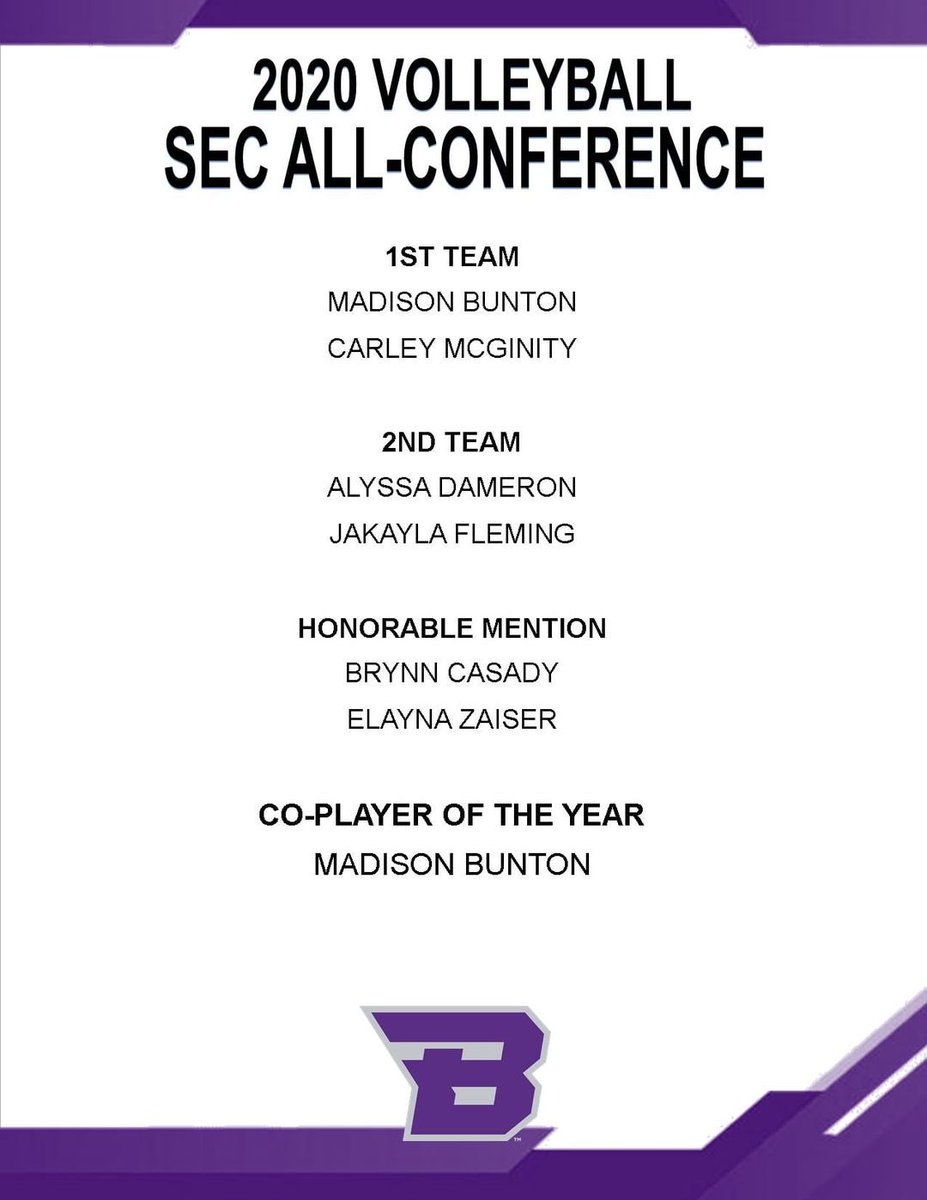 2020 VOLLEYBALL
SEC ALL-CONFERENCE

1ST TEAM
MADISON BUNTON
CARLEY MCGINITY

2ND TEAM
ALYSSA DAMERON
JAKAYLA FLEMING

HONORABLE MENTION
BRYNN CASADY
ELAYNA ZAISER

CO-PLAYER OF THE YEAR
MADISON BUNTON

B